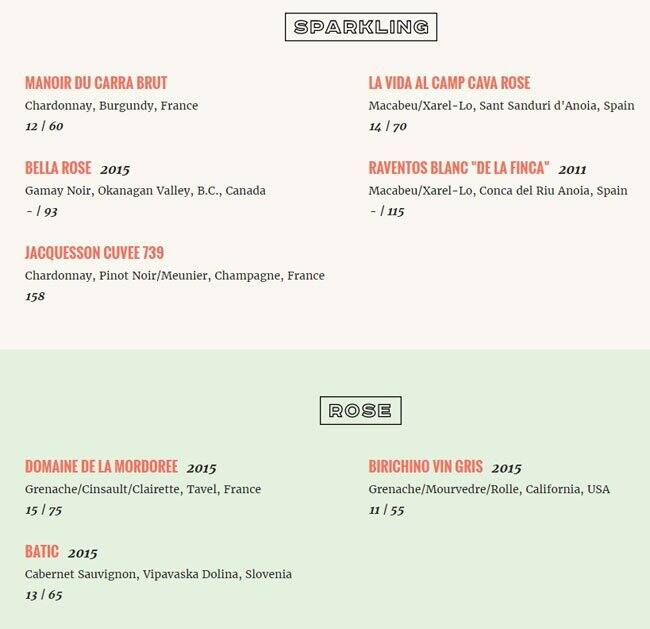 SPARKLING

MANOIR DU CARRA BRUT
Chardonnay, Burgundy, France
12 / 60

BELLA ROSE 2015
Gamay Noir, Okanagan Valley, B.C., Canada
- / 93

JACQUESSON CUVEE 739
Chardonnay, Pinot Noir/Meunier, Champagne, France
158

LA VIDA AL CAMP CAVA ROSE
Macabeu/Xarel-Lo, Sant Sanduri d'Anoia, Spain
14 / 70

RAVENTOS BLANC "DE LA FINCA" 2011
Macabeu/Xarel-Lo, Conca del Riu Anoia, Spain
- / 115

ROSE

DOMAINE DE LA MORDOREE 2015
Grenache/Cinsault/Clairette, Tavel, France
15 / 75

BATIC 2015
Cabernet Sauvignon, Vipavaska Dolina, Slovenia
13 / 65

BIRICHINO VIN GRIS 2015
Grenache/Mourvedre/Rolle, California, USA
11 / 55